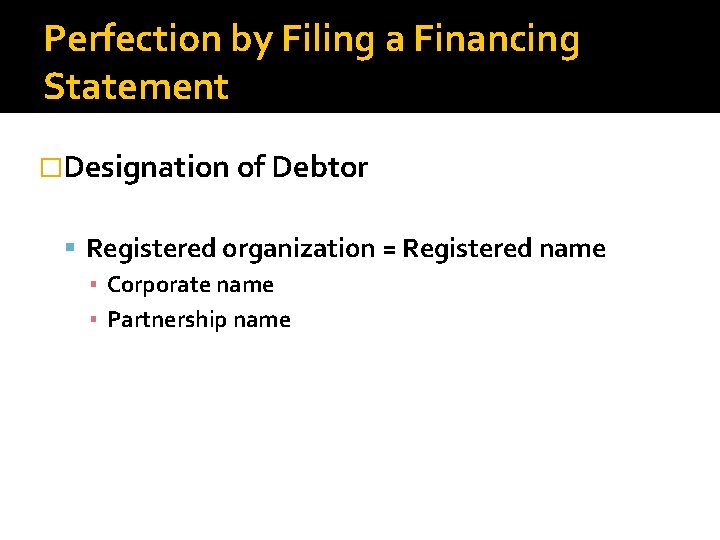 Perfection by Filing a Financing Statement

Designation of Debtor

Registered organization = Registered name

Corporate name

Partnership name